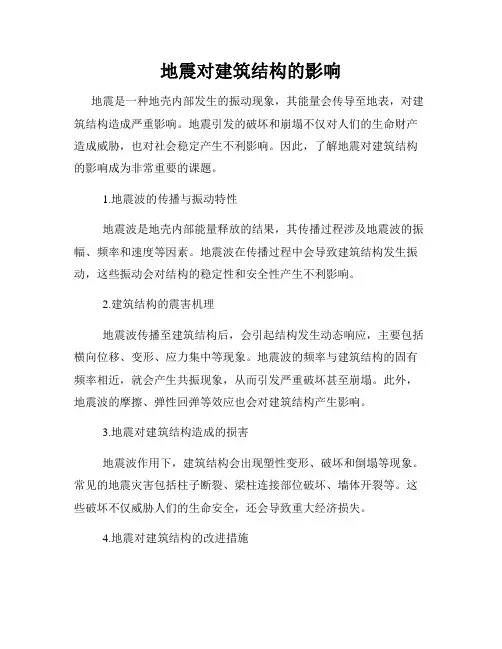 地震对建筑结构的影响

地震是一种地壳内部发生的振动现象，其能量会传导至地表，对建筑结构造成严重影响。地震引发的破坏和崩塌不仅对人们的生命财产造成威胁，也对社会稳定产生不利影响。因此，了解地震对建筑结构的影响成为非常重要的课题。

1.地震波的传播与振动特性

地震波是地壳内部能量释放的结果，其传播过程涉及地震波的振幅、频率和速度等因素。地震波在传播过程中会导致建筑结构发生振动，这些振动会对结构的稳定性和安全性产生不利影响。

2.建筑结构的震害机理

地震波传播至建筑结构后，会引起结构发生动态响应，主要包括横向位移、变形、应力集中等现象。地震波的频率与建筑结构的固有频率相近，就会产生共振现象，从而引发严重破坏甚至崩塌。此外，地震波的摩擦、弹性回弹等效应也会对建筑结构产生影响。

3.地震对建筑结构造成的损害

地震波作用下，建筑结构会出现塑性变形、破坏和倒塌等现象。常见的地震灾害包括柱子断裂、梁柱连接部位破坏、墙体开裂等。这些破坏不仅威胁人们的生命安全，还会导致重大经济损失。

4.地震对建筑结构的改进措施